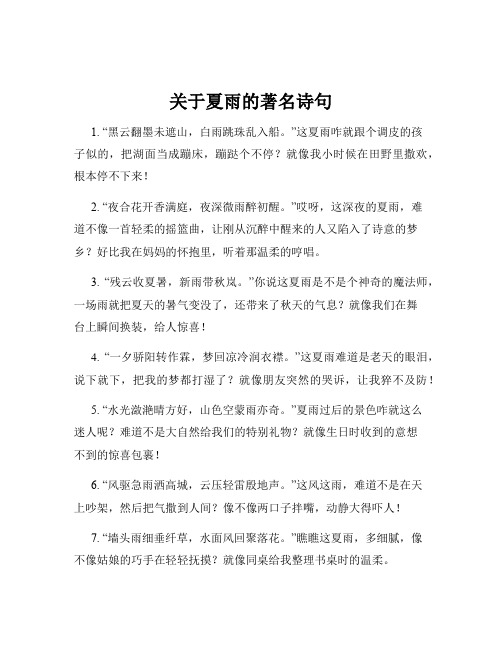 关于夏雨的著名诗句

1. “黑云翻墨未遮山，白雨跳珠乱入船。”这夏雨咋就跟个调皮的孩子似的，把湖面当成蹦床，蹦跶个不停？就像我小时候在田野里撒欢，根本停不下来！

2. “夜合花开香满庭，夜深微雨醉初醒。”哎呀，这深夜的夏雨，难道不像一首轻柔的摇篮曲，让刚从沉醉中醒来的人又陷入了诗意的梦乡？好比我在妈妈的怀抱里，听着那温柔的哼唱。

3. “残云收夏暑，新雨带秋岚。”你说这夏雨是不是个神奇的魔法师，一场雨就把夏天的暑气变没了，还带来了秋天的气息？就像我们在舞台上瞬间换装，给人惊喜！

4. “一夕骄阳转作霖，梦回凉冷润衣襟。”这夏雨难道是老天的眼泪，说下就下，把我的梦都打湿了？就像朋友突然的哭诉，让我猝不及防！

5. “水光潋滟晴方好，山色空蒙雨亦奇。”夏雨过后的景色咋就这么迷人呢？难道不是大自然给我们的特别礼物？就像生日时收到的意想不到的惊喜包裹！

6. “风驱急雨洒高城，云压轻雷殷地声。”这风这雨，难道不是在天上吵架，然后把气撒到人间？像不像两口子拌嘴，动静大得吓人！

7. “墙头雨细垂纤草，水面风回聚落花。”瞧瞧这夏雨，多细腻，像不像姑娘的巧手在轻轻抚摸？就像同桌给我整理书桌时的温柔。